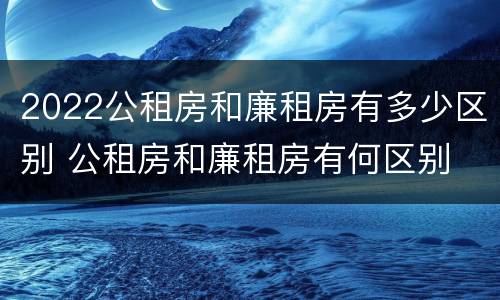 2022公租房和廉租房有多少区别 公租房和廉租房有何区别